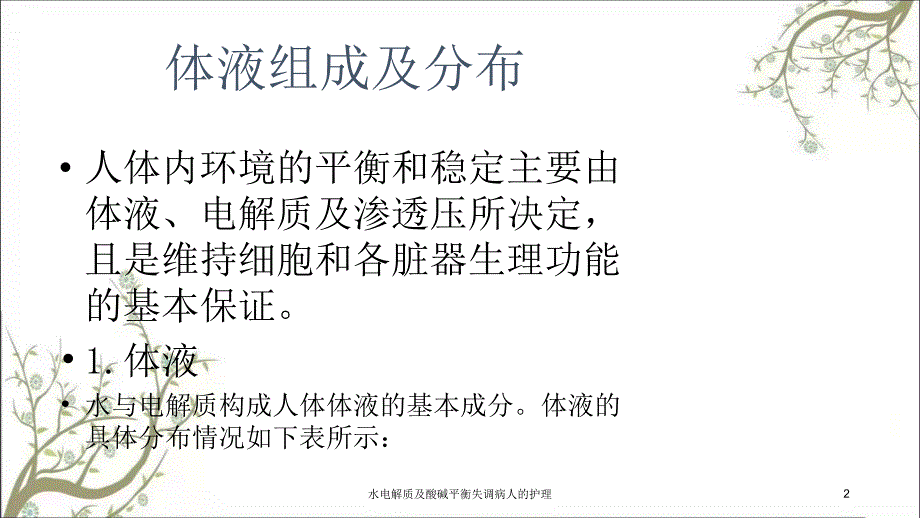 体液组成及分布

• 人体内环境的平衡和稳定主要由体液、电解质及渗透压所决定，且是维持细胞和各脏器生理功能的基本保证。

• 1. 体液

• 水与电解质构成人体体液的基本成分。体液的具体分布情况如下表所示：

水电解质及酸碱平衡失调病人的护理

2